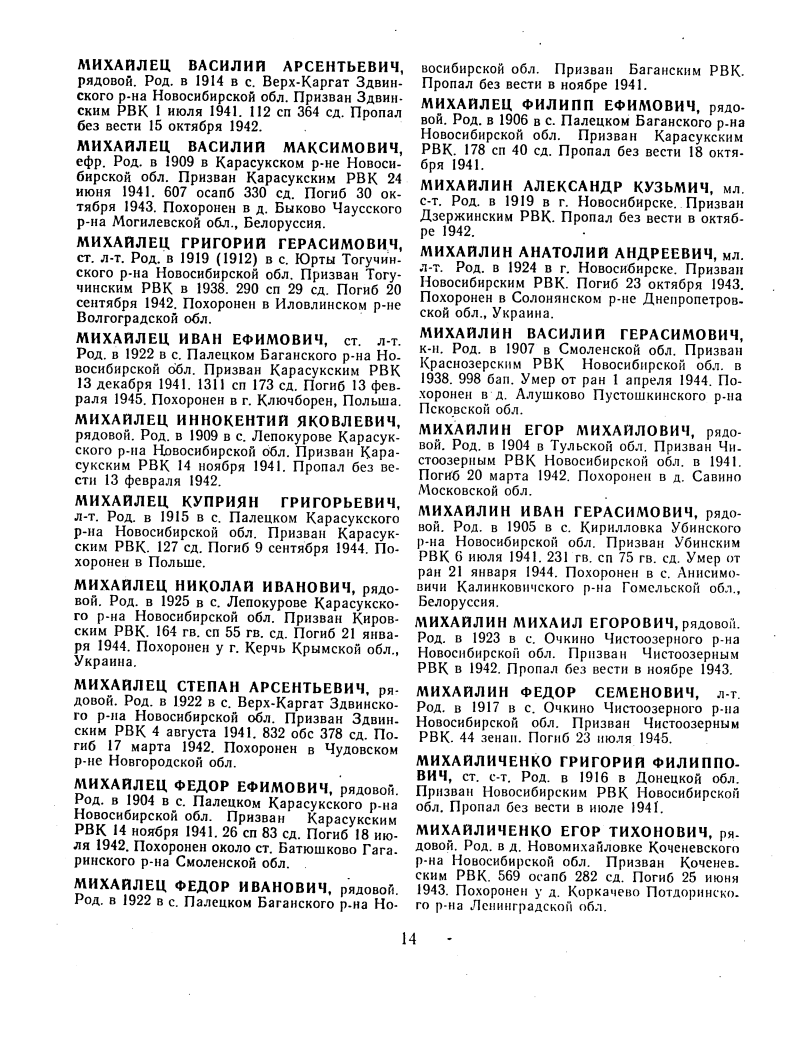 МИХАЙЛЕЦ ВАСИЛИЙ АРСЕНТЬЕВИЧ, рядовой. Род. в 1914 в с. Верх-Каргат Здвинского р-на Новосибирской обл. Призван Здвинским РВК 1 июля 1941. 112 сп 364 сд. Пропал без вести 15 октября 1942.

МИХАЙЛЕЦ ВАСИЛИЙ МАКСИМОВИЧ, ефр. Род. в 1909 в Карасукском р-не Новосибирской обл. Призван Карасукским РВК 24 июня 1941. 607 осапб 330 сд. Погиб 30 октября 1943. Похоронен в д. Быково Чаусского р-на Могилевской обл., Белоруссия.

МИХАЙЛЕЦ ГРИГОРИЙ ГЕРАСИМОВИЧ, ст. л-т. Род. в 1919 (1912) в с. Юрты Тогучинского р-на Новосибирской обл. Призван Тогучинским РВК в 1938. 290 сп 29 сд. Погиб 20 сентября 1942. Похоронен в Иловлинском р-не Волгоградской обл.

МИХАЙЛЕЦ ИВАН ЕФИМОВИЧ, ст. л-т. Род. в 1922 в с. Палецком Баганского р-на Новосибирской обл. Призван Карасукским РВК 13 декабря 1941. 1311 сп 173 сд. Погиб 13 февраля 1945. Похоронен в г. Ключборен, Польша.

МИХАЙЛЕЦ ИННОКЕНТИЙ ЯКОВЛЕВИЧ, рядовой. Род. в 1909 в с. Лепокурове Карасукского р-на Новосибирской обл. Призван Карасукским РВК 14 ноября 1941. Пропал без вести 13 февраля 1942.

МИХАЙЛЕЦ КУПРИЯН ГРИГОРЬЕВИЧ, л-т. Род. в 1915 в с. Палецком Карасукского р-на Новосибирской обл. Призван Карасукским РВК. 127 сд. Погиб 9 сентября 1944. Похоронен в Польше.

МИХАЙЛЕЦ НИКОЛАЙ ИВАНОВИЧ, рядовой. Род. в 1925 в с. Лепокурове Карасукского р-на Новосибирской обл. Призван Кировским РВК. 164 гв. сп 55 гв. сд. Погиб 21 января 1944. Похоронен у г. Керчь Крымской обл., Украина.

МИХАЙЛЕЦ СТЕПАН АРСЕНТЬЕВИЧ, рядовой. Род. в 1922 в с. Верх-Каргат Здвинского р-на Новосибирской обл. Призван Здвинским РВК 4 августа 1941. 832 обс 378 сд. Погиб 17 марта 1942. Похоронен в Чудовском р-не Новгородской обл.

МИХАЙЛЕЦ ФЕДОР ЕФИМОВИЧ, рядовой. Род. в 1904 в с. Палецком Карасукского р-на Новосибирской обл. Призван Карасукским РВК 14 ноября 1941. 26 сп 83 сд. Погиб 18 июля 1942. Похоронен около ст. Батюшково Гагаринского р-на Смоленской обл.

МИХАЙЛЕЦ ФЕДОР ИВАНОВИЧ, рядовой. Род. в 1922 в с. Палецком Баганского р-на Новосибирской обл. Призван Баганским РВК. Пропал без вести в ноябре 1941.

МИХАЙЛЕЦ ФИЛИПП ЕФИМОВИЧ, рядовой. Род. в 1906 в с. Палецком Баганского р-на Новосибирской обл. Призван Карасукским РВК. 178 сп 40 сд. Пропал без вести 18 октября 1941.

МИХАЙЛИН АЛЕКСАНДР КУЗЬМИЧ, мл. с-т. Род. в 1919 в г. Новосибирске. Призван Дзержинским РВК. Пропал без вести в октябре 1942.

МИХАЙЛИН АНАТОЛИЙ АНДРЕЕВИЧ, мл. л-т. Род. в 1924 в г. Новосибирске. Призван Новосибирским РВК. Погиб 23 октября 1943. Похоронен в Солонянском р-не Днепропетровской обл., Украина.

МИХАЙЛИН ВАСИЛИЙ ГЕРАСИМОВИЧ, к-н. Род. в 1907 в Смоленской обл. Призван Краснозерским РВК Новосибирской обл. в 1938. 998 бап. Умер от ран 1 апреля 1944. Похоронен в д. Алушково Пустошкинского р-на Псковской обл.

МИХАЙЛИН ЕГОР МИХАЙЛОВИЧ, рядовой. Род. в 1904 в Тульской обл. Призван Чистоозерным РВК Новосибирской обл. в 1941. Погиб 20 марта 1942. Похоронен в д. Савино Московской обл.

МИХАЙЛИН ИВАН ГЕРАСИМОВИЧ, рядовой. Род. в 1905 в с. Кирилловка Убинского р-на Новосибирской обл. Призван Убинским РВК 6 июля 1941. 231 гв. сп 75 гв. сд. Умер от ран 21 января 1944. Похоронен в с. Анисимовичи Калинковичского р-на Гомельской обл., Белоруссия.

МИХАЙЛИН МИХАИЛ ЕГОРОВИЧ, рядовой. Род. в 1923 в с. Очкино Чистоозерного р-на Новосибирской обл. Призван Чистоозерным РВК в 1942. Пропал без вести в ноябре 1943.

МИХАЙЛИН ФЕДОР СЕМЕНОВИЧ, л-т. Род. в 1917 в с. Очкино Чистоозерного р-на Новосибирской обл. Призван Чистоозерным РВК. 44 зенап. Погиб 23 июля 1945.

МИХАЙЛИЧЕНКО ГРИГОРИЙ ФИЛИППОВИЧ, ст. с-т. Род. в 1916 в Донецкой обл. Призван Новосибирским РВК Новосибирской обл. Пропал без вести в июле 1941.

МИХАЙЛИЧЕНКО ЕГОР ТИХОНОВИЧ, рядовой. Род. в д. Новомихайловке Коченевского р-на Новосибирской обл. Призван Коченевским РВК. 569 осапб 282 сд. Погиб 25 июня 1943. Похоронен у д. Коркачево Потдоринского р-на Ленинградской обл.

14